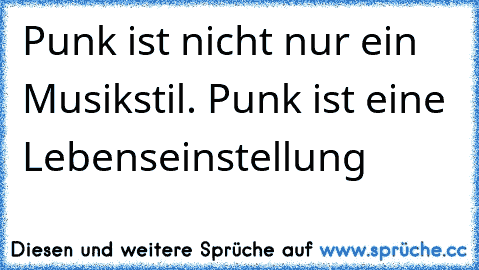 Punk ist nicht nur ein Musikstil. Punk ist eine Lebenseinstellung

Diesen und weitere Sprüche auf www.sprüche.cc